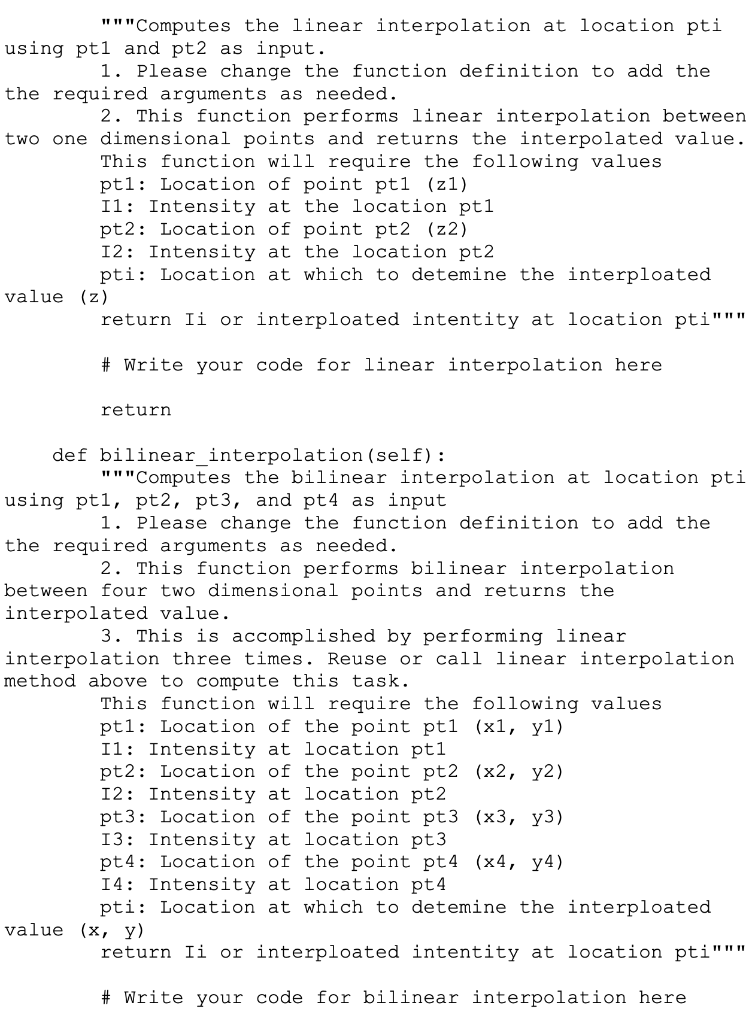 """Computes the linear interpolation at location pti using pt1 and pt2 as input.
1. Please change the function definition to add the the required arguments as needed.
2. This function performs linear interpolation between two one dimensional points and returns the interpolated value.
This function will require the following values
pt1: Location of point pt1 (z1)
I1: Intensity at the location pt1
pt2: Location of point pt2 (z2)
I2: Intensity at the location pt2
pti: Location at which to detemine the interploated value (z)
return Ii or interploated intentity at location pti"""

# Write your code for linear interpolation here

return

def bilinear_interpolation(self):
"""Computes the bilinear interpolation at location pti using pt1, pt2, pt3, and pt4 as input
1. Please change the function definition to add the the required arguments as needed.
2. This function performs bilinear interpolation between four two dimensional points and returns the interpolated value.
3. This is accomplished by performing linear interpolation three times. Reuse or call linear interpolation method above to compute this task.
This function will require the following values
pt1: Location of the point pt1 (x1, y1)
I1: Intensity at location pt1
pt2: Location of the point pt2 (x2, y2)
I2: Intensity at location pt2
pt3: Location of the point pt3 (x3, y3)
I3: Intensity at location pt3
pt4: Location of the point pt4 (x4, y4)
I4: Intensity at location pt4
pti: Location at which to detemine the interploated value (x, y)
return Ii or interploated intentity at location pti"""

# Write your code for bilinear interpolation here